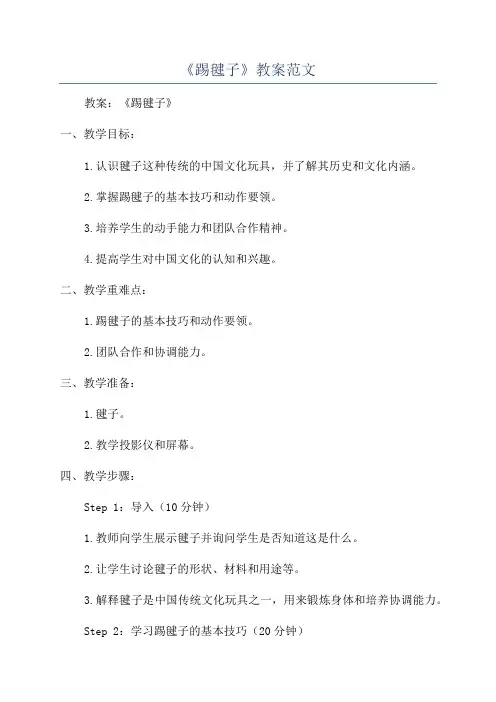 《踢毽子》教案范文

教案：《踢毽子》

一、教学目标：

1.认识毽子这种传统的中国文化玩具，并了解其历史和文化内涵。

2.掌握踢毽子的基本技巧和动作要领。

3.培养学生的动手能力和团队合作精神。

4.提高学生对中国文化的认知和兴趣。

二、教学重难点：

1.踢毽子的基本技巧和动作要领。

2.团队合作和协调能力。

三、教学准备：

1.毽子。

2.教学投影仪和屏幕。

四、教学步骤：

Step 1：导入（10分钟）

1.教师向学生展示毽子并询问学生是否知道这是什么。

2.让学生讨论毽子的形状、材料和用途等。

3.解释毽子是中国传统文化玩具之一，用来锻炼身体和培养协调能力。

Step 2：学习踢毽子的基本技巧（20分钟）